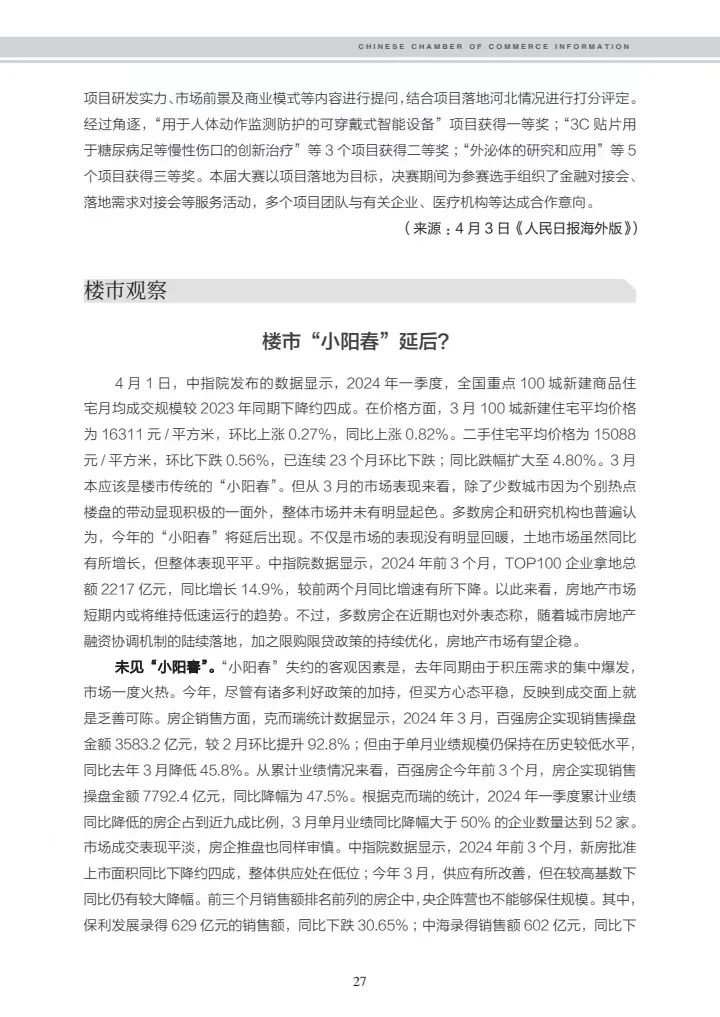 CHINESE CHAMBER OF COMMERCE INFORMATION

项目研发实力、市场前景及商业模式等内容进行提问，结合项目落地河北情况进行打分评定。经过角逐，“用于人体动作监测防护的可穿戴式智能设备”项目获得一等奖；“3C 贴片用于糖尿病足等慢性伤口的创新治疗”等 3 个项目获得二等奖；“外泌体的研究和应用”等 5 个项目获得三等奖。本届大赛以项目落地为目标，决赛期间为参赛选手组织了金融对接会、落地需求对接会等服务活动，多个项目团队与有关企业、医疗机构等达成合作意向。

（来源：4 月 3 日《人民日报海外版》）

楼市观察

楼市“小阳春”延后?

4 月 1 日，中指院发布的数据显示，2024 年一季度，全国重点 100 城新建商品住宅月均成交规模较 2023 年同期下降约四成。在价格方面，3 月 100 城新建住宅平均价格为 16311 元 / 平方米，环比上涨 0.27%，同比上涨 0.82%。二手住宅平均价格为 15088 元 / 平方米，环比下跌 0.56%，已连续 23 个月环比下跌；同比跌幅扩大至 4.80%。3 月本应该是楼市传统的“小阳春”。但从 3 月的市场表现来看，除了少数城市因为个别热点楼盘的带动显现积极的一面外，整体市场并未有明显起色。多数房企和研究机构也普遍认为，今年的“小阳春”将延后出现。不仅是市场的表现没有明显回暖，土地市场虽然同比有所增长，但整体表现平平。中指院数据显示，2024 年前 3 个月，TOP100 企业拿地总额 2217 亿元，同比增长 14.9%，较前两个月同比增速有所下降。以此来看，房地产市场短期内或将维持低速运行的趋势。不过，多数房企在近期也对外表态称，随着城市房地产融资协调机制的陆续落地，加之限购限贷政策的持续优化，房地产市场有望企稳。

未见“小阳春”。“小阳春”失约的客观因素是，去年同期由于积压需求的集中爆发，市场一度火热。今年，尽管有诸多利好政策的加持，但买方心态平稳，反映到成交面上就是乏善可陈。房企销售方面，克而瑞统计数据显示，2024 年 3 月，百强房企实现销售操盘金额 3583.2 亿元，较 2 月环比提升 92.8%；但由于单月业绩规模仍保持在历史较低水平，同比去年 3 月降低 45.8%。从累计业绩情况来看，百强房企今年前 3 个月，房企实现销售操盘金额 7792.4 亿元，同比降幅为 47.5%。根据克而瑞的统计，2024 年一季度累计业绩同比降低的房企占到近九成比例，3 月单月业绩同比降幅大于 50% 的企业数量达到 52 家。市场成交表现平淡，房企推盘也同样审慎。中指院数据显示，2024 年前 3 个月，新房批准上市面积同比下降约四成，整体供应处在低位；今年 3 月，供应有所改善，但在较高基数下同比仍有较大降幅。前三个月销售额排名前列的房企中，央企阵营也不能够保住规模。其中，保利发展录得 629 亿元的销售额，同比下跌 30.65%；中海录得销售额 602 亿元，同比下

27